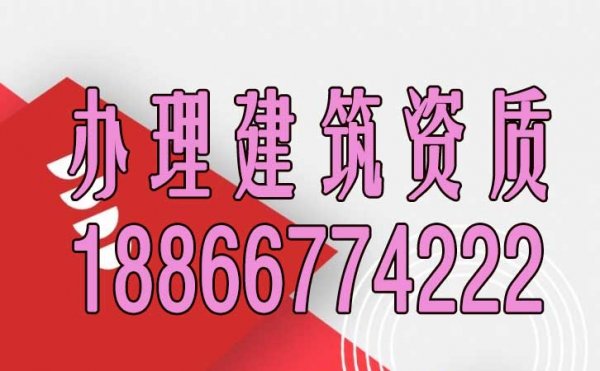 办理建筑资质
18866774222